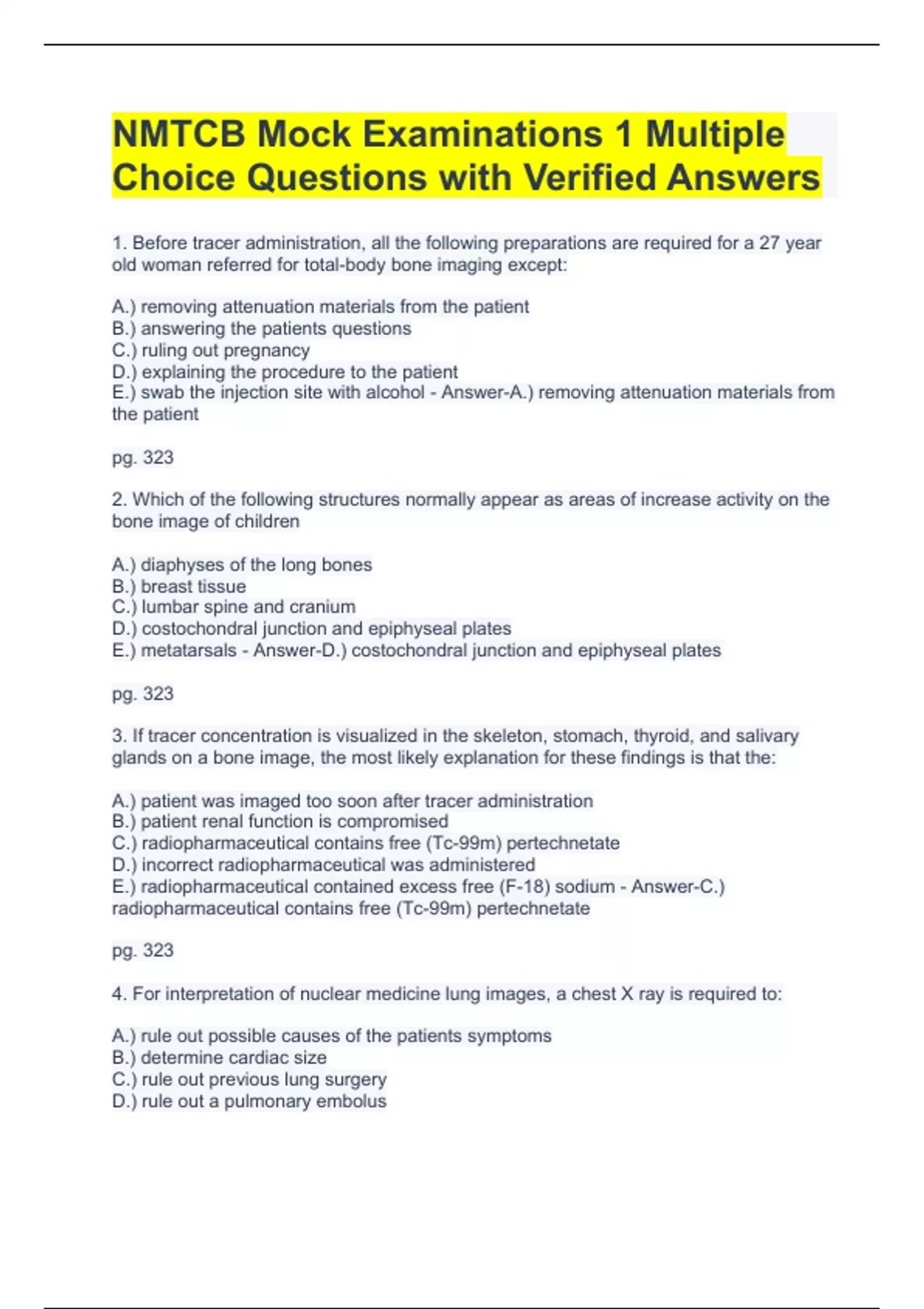 NMTCB Mock Examinations 1 Multiple Choice Questions with Verified Answers

1. Before tracer administration, all the following preparations are required for a 27 year old woman referred for total-body bone imaging except:

A.) removing attenuation materials from the patient
B.) answering the patients questions
C.) ruling out pregnancy
D.) explaining the procedure to the patient
E.) swab the injection site with alcohol - Answer-A.) removing attenuation materials from the patient

pg. 323

2. Which of the following structures normally appear as areas of increase activity on the bone image of children

A.) diaphyses of the long bones
B.) breast tissue
C.) lumbar spine and cranium
D.) costochondral junction and epiphyseal plates
E.) metatarsals - Answer-D.) costochondral junction and epiphyseal plates

pg. 323

3. If tracer concentration is visualized in the skeleton, stomach, thyroid, and salivary glands on a bone image, the most likely explanation for these findings is that the:

A.) patient was imaged too soon after tracer administration
B.) patient renal function is compromised
C.) radiopharmaceutical contains free (Tc-99m) pertechnetate
D.) incorrect radiopharmaceutical was administered
E.) radiopharmaceutical contained excess free (F-18) sodium - Answer-C.) radiopharmaceutical contains free (Tc-99m) pertechnetate

pg. 323

4. For interpretation of nuclear medicine lung images, a chest X ray is required to:

A.) rule out possible causes of the patients symptoms
B.) determine cardiac size
C.) rule out previous lung surgery
D.) rule out a pulmonary embolus